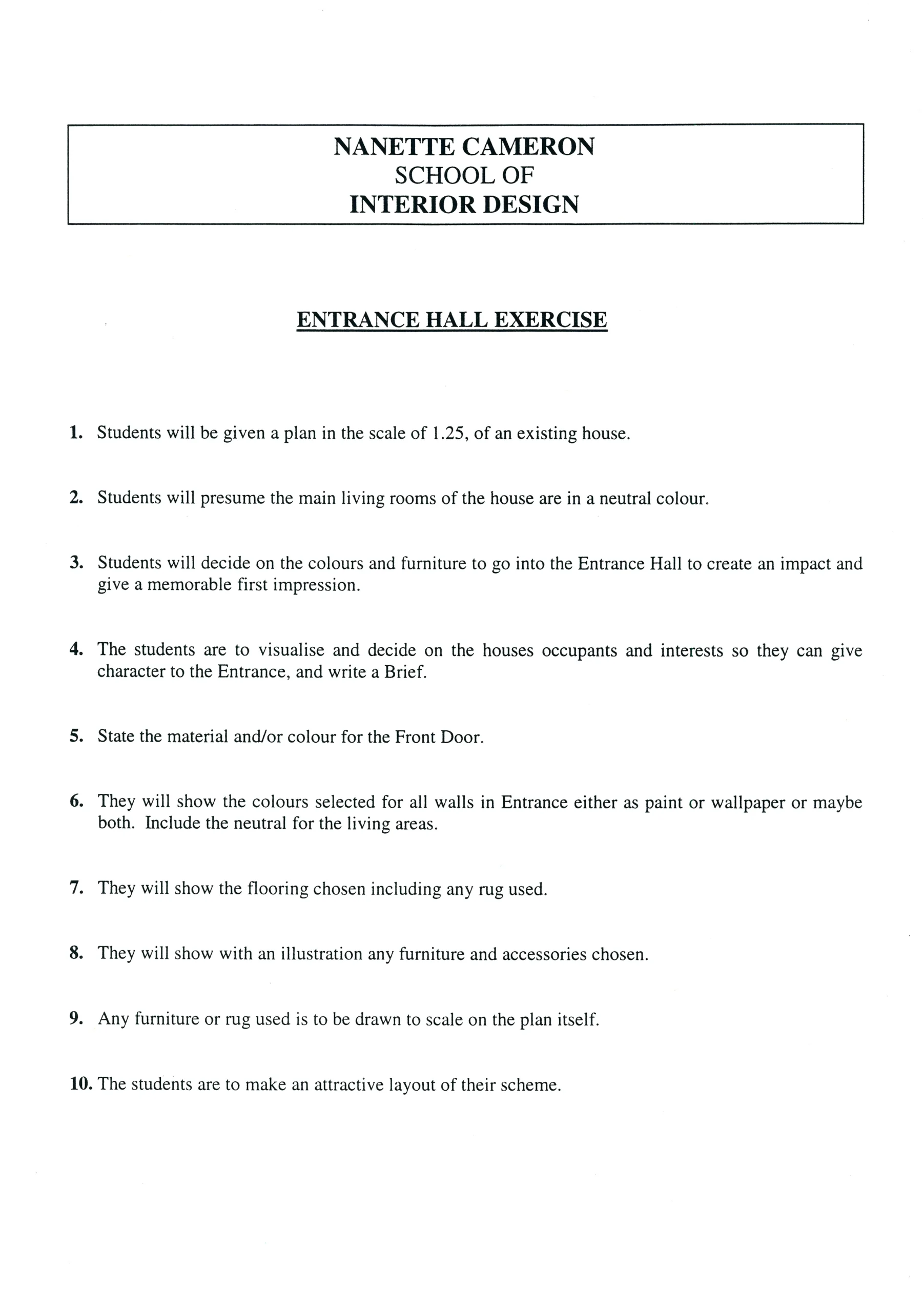 NANETTE CAMERON
SCHOOL OF
INTERIOR DESIGN

ENTRANCE HALL EXERCISE

1. Students will be given a plan in the scale of 1.25, of an existing house.

2. Students will presume the main living rooms of the house are in a neutral colour.

3. Students will decide on the colours and furniture to go into the Entrance Hall to create an impact and give a memorable first impression.

4. The students are to visualise and decide on the houses occupants and interests so they can give character to the Entrance, and write a Brief.

5. State the material and/or colour for the Front Door.

6. They will show the colours selected for all walls in Entrance either as paint or wallpaper or maybe both. Include the neutral for the living areas.

7. They will show the flooring chosen including any rug used.

8. They will show with an illustration any furniture and accessories chosen.

9. Any furniture or rug used is to be drawn to scale on the plan itself.

10. The students are to make an attractive layout of their scheme.